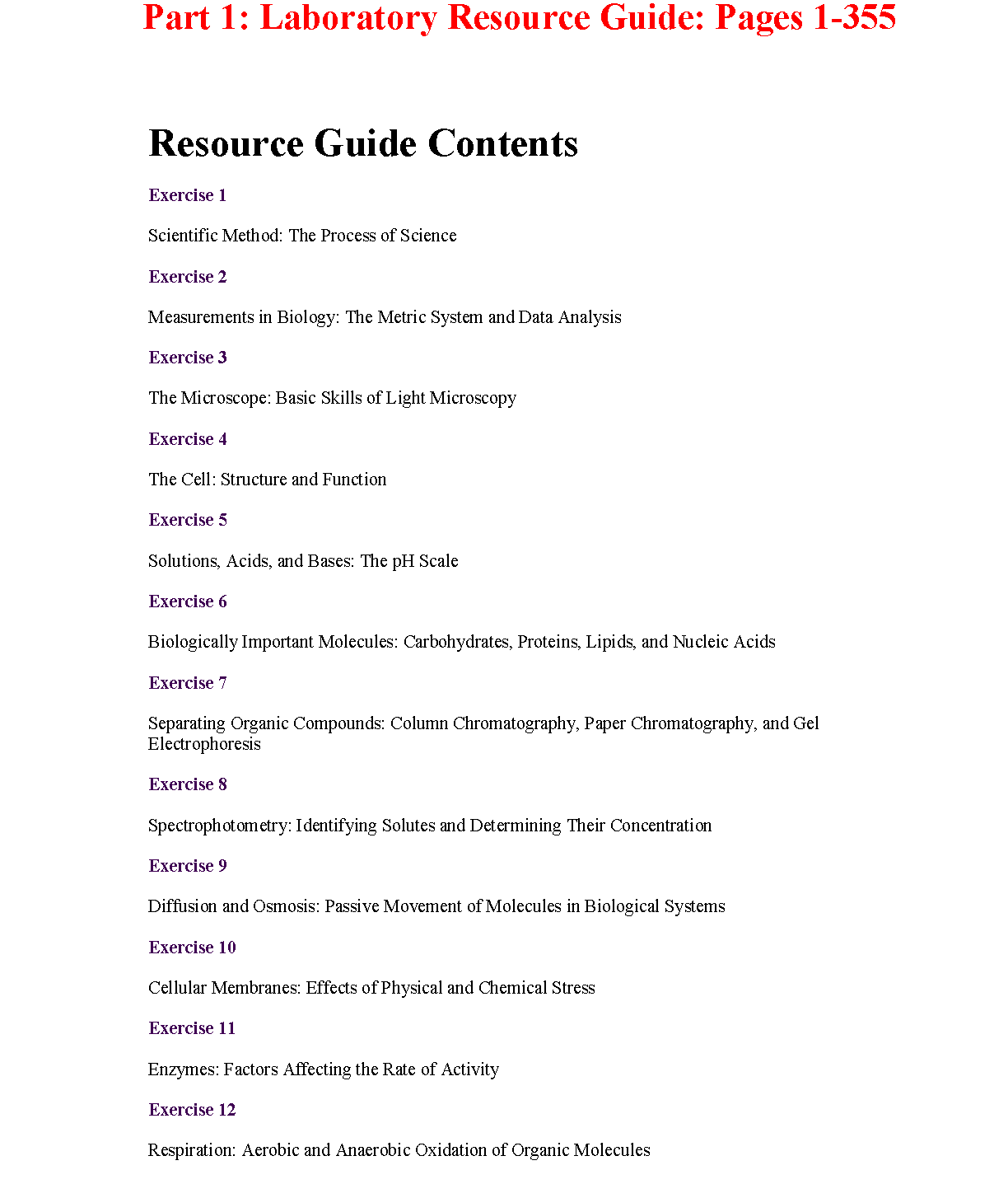 Part 1: Laboratory Resource Guide: Pages 1-355

Resource Guide Contents

Exercise 1

Scientific Method: The Process of Science

Exercise 2

Measurements in Biology: The Metric System and Data Analysis

Exercise 3

The Microscope: Basic Skills of Light Microscopy

Exercise 4

The Cell: Structure and Function

Exercise 5

Solutions, Acids, and Bases: The pH Scale

Exercise 6

Biologically Important Molecules: Carbohydrates, Proteins, Lipids, and Nucleic Acids

Exercise 7

Separating Organic Compounds: Column Chromatography, Paper Chromatography, and Gel Electrophoresis

Exercise 8

Spectrophotometry: Identifying Solutes and Determining Their Concentration

Exercise 9

Diffusion and Osmosis: Passive Movement of Molecules in Biological Systems

Exercise 10

Cellular Membranes: Effects of Physical and Chemical Stress

Exercise 11

Enzymes: Factors Affecting the Rate of Activity

Exercise 12

Respiration: Aerobic and Anaerobic Oxidation of Organic Molecules